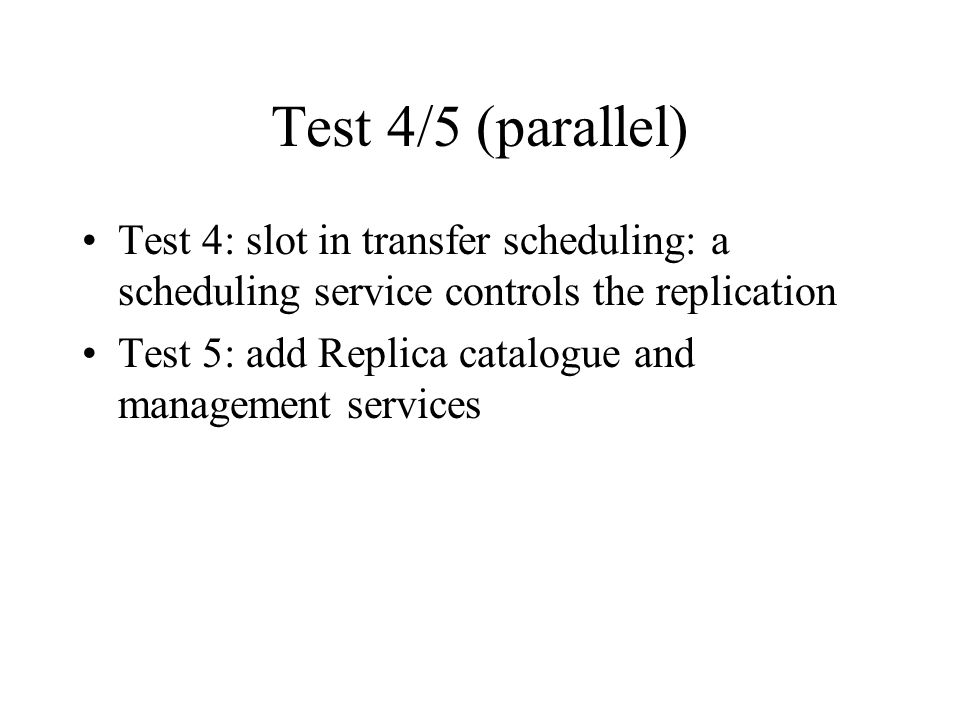 Test 4/5 (parallel)

• Test 4: slot in transfer scheduling: a scheduling service controls the replication
• Test 5: add Replica catalogue and management services